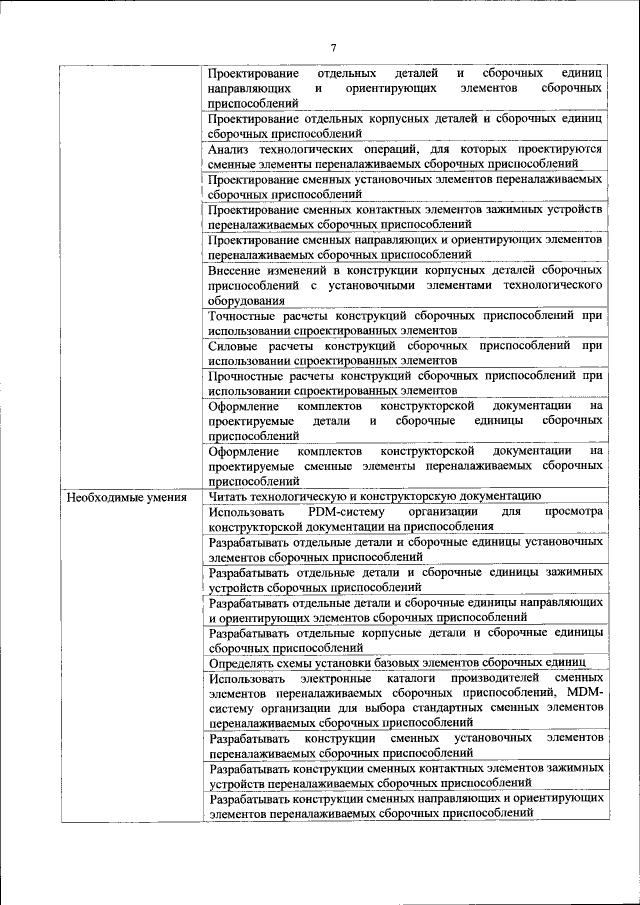 7

| | |
|---|---|
| | Проектирование отдельных деталей и сборочных единиц направляющих и ориентирующих элементов сборочных приспособлений |
| | Проектирование отдельных корпусных деталей и сборочных единиц сборочных приспособлений |
| | Анализ технологических операций, для которых проектируются сменные элементы переналаживаемых сборочных приспособлений |
| | Проектирование сменных установочных элементов переналаживаемых сборочных приспособлений |
| | Проектирование сменных контактных элементов зажимных устройств переналаживаемых сборочных приспособлений |
| | Проектирование сменных направляющих и ориентирующих элементов переналаживаемых сборочных приспособлений |
| | Внесение изменений в конструкции корпусных деталей сборочных приспособлений с установочными элементами технологического оборудования |
| | Точностные расчеты конструкций сборочных приспособлений при использовании спроектированных элементов |
| | Силовые расчеты конструкций сборочных приспособлений при использовании спроектированных элементов |
| | Прочностные расчеты конструкций сборочных приспособлений при использовании спроектированных элементов |
| | Оформление комплектов конструкторской документации на проектируемые детали и сборочные единицы сборочных приспособлений |
| | Оформление комплектов конструкторской документации на проектируемые сменные элементы переналаживаемых сборочных приспособлений |
| Необходимые умения | Читать технологическую и конструкторскую документацию |
| | Использовать PDM-систему организации для просмотра конструкторской документации на приспособления |
| | Разрабатывать отдельные детали и сборочные единицы установочных элементов сборочных приспособлений |
| | Разрабатывать отдельные детали и сборочные единицы зажимных устройств сборочных приспособлений |
| | Разрабатывать отдельные детали и сборочные единицы направляющих и ориентирующих элементов сборочных приспособлений |
| | Разрабатывать отдельные корпусные детали и сборочные единицы сборочных приспособлений |
| | Определять схемы установки базовых элементов сборочных единиц |
| | Использовать электронные каталоги производителей сменных элементов переналаживаемых сборочных приспособлений, MDM-систему организации для выбора стандартных сменных элементов переналаживаемых сборочных приспособлений |
| | Разрабатывать конструкции сменных установочных элементов переналаживаемых сборочных приспособлений |
| | Разрабатывать конструкции сменных контактных элементов зажимных устройств переналаживаемых сборочных приспособлений |
| | Разрабатывать конструкции сменных направляющих и ориентирующих элементов переналаживаемых сборочных приспособлений |